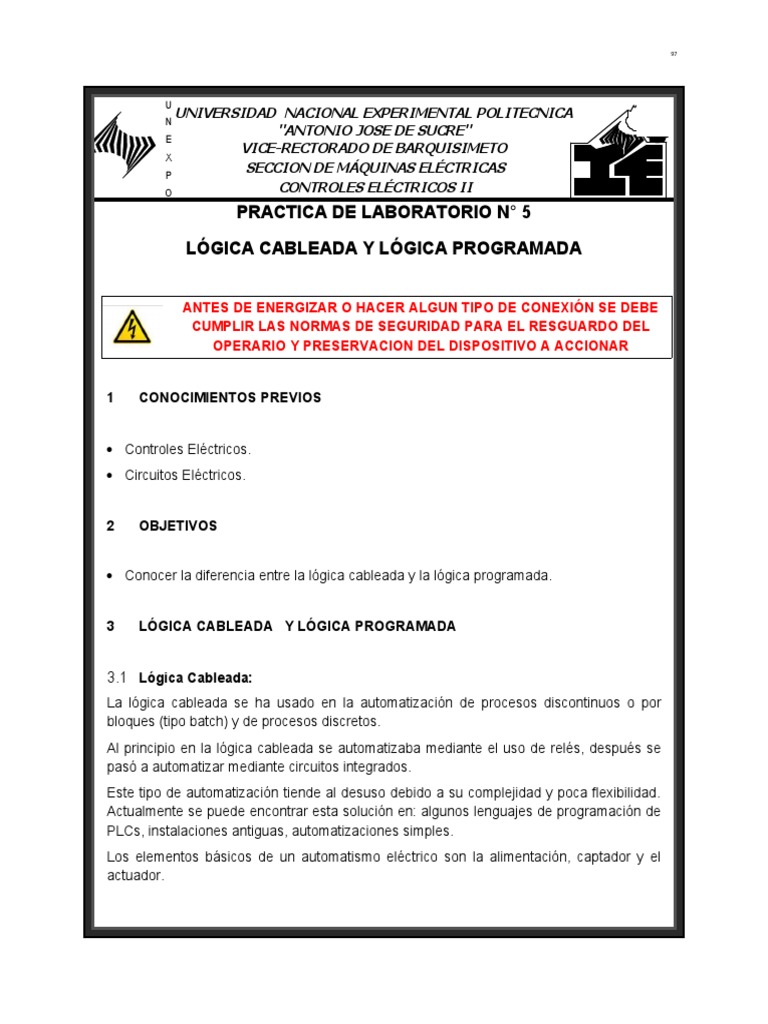 97

U
N
E
X
P
O

UNIVERSIDAD NACIONAL EXPERIMENTAL POLITECNICA
"ANTONIO JOSE DE SUCRE"
VICE-RECTORADO DE BARQUISIMETO
SECCION DE MÁQUINAS ELÉCTRICAS
CONTROLES ELÉCTRICOS II

PRACTICA DE LABORATORIO N° 5

LÓGICA CABLEADA Y LÓGICA PROGRAMADA

ANTES DE ENERGIZAR O HACER ALGUN TIPO DE CONEXIÓN SE DEBE CUMPLIR LAS NORMAS DE SEGURIDAD PARA EL RESGUARDO DEL OPERARIO Y PRESERVACION DEL DISPOSITIVO A ACCIONAR

1 CONOCIMIENTOS PREVIOS

• Controles Eléctricos.
• Circuitos Eléctricos.

2 OBJETIVOS

• Conocer la diferencia entre la lógica cableada y la lógica programada.

3 LÓGICA CABLEADA Y LÓGICA PROGRAMADA

3.1 Lógica Cableada:

La lógica cableada se ha usado en la automatización de procesos discontinuos o por bloques (tipo batch) y de procesos discretos.

Al principio en la lógica cableada se automatizaba mediante el uso de relés, después se pasó a automatizar mediante circuitos integrados.

Este tipo de automatización tiende al desuso debido a su complejidad y poca flexibilidad. Actualmente se puede encontrar esta solución en: algunos lenguajes de programación de PLCs, instalaciones antiguas, automatizaciones simples.

Los elementos básicos de un automatismo eléctrico son la alimentación, captador y el actuador.